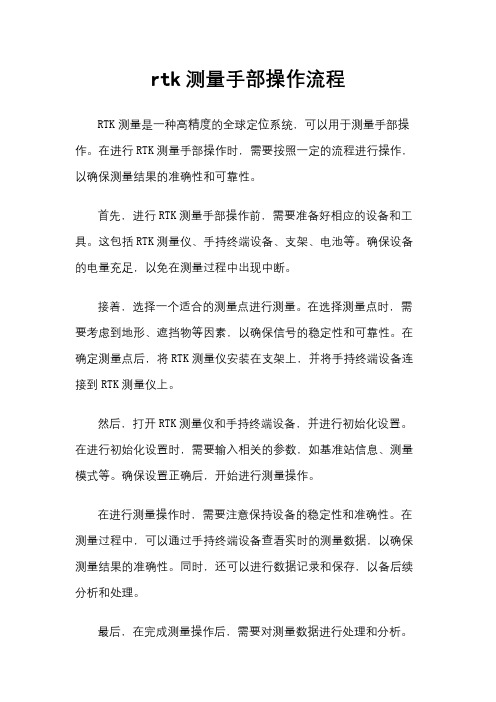 rtk 测量手部操作流程

RTK 测量是一种高精度的全球定位系统，可以用于测量手部操作。在进行 RTK 测量手部操作时，需要按照一定的流程进行操作，以确保测量结果的准确性和可靠性。

首先，进行 RTK 测量手部操作前，需要准备好相应的设备和工具。这包括 RTK 测量仪、手持终端设备、支架、电池等。确保设备的电量充足，以免在测量过程中出现中断。

接着，选择一个适合的测量点进行测量。在选择测量点时，需要考虑到地形、遮挡物等因素，以确保信号的稳定性和可靠性。在确定测量点后，将 RTK 测量仪安装在支架上，并将手持终端设备连接到 RTK 测量仪上。

然后，打开 RTK 测量仪和手持终端设备，并进行初始化设置。在进行初始化设置时，需要输入相关的参数，如基准站信息、测量模式等。确保设置正确后，开始进行测量操作。

在进行测量操作时，需要注意保持设备的稳定性和准确性。在测量过程中，可以通过手持终端设备查看实时的测量数据，以确保测量结果的准确性。同时，还可以进行数据记录和保存，以备后续分析和处理。

最后，在完成测量操作后，需要对测量数据进行处理和分析。